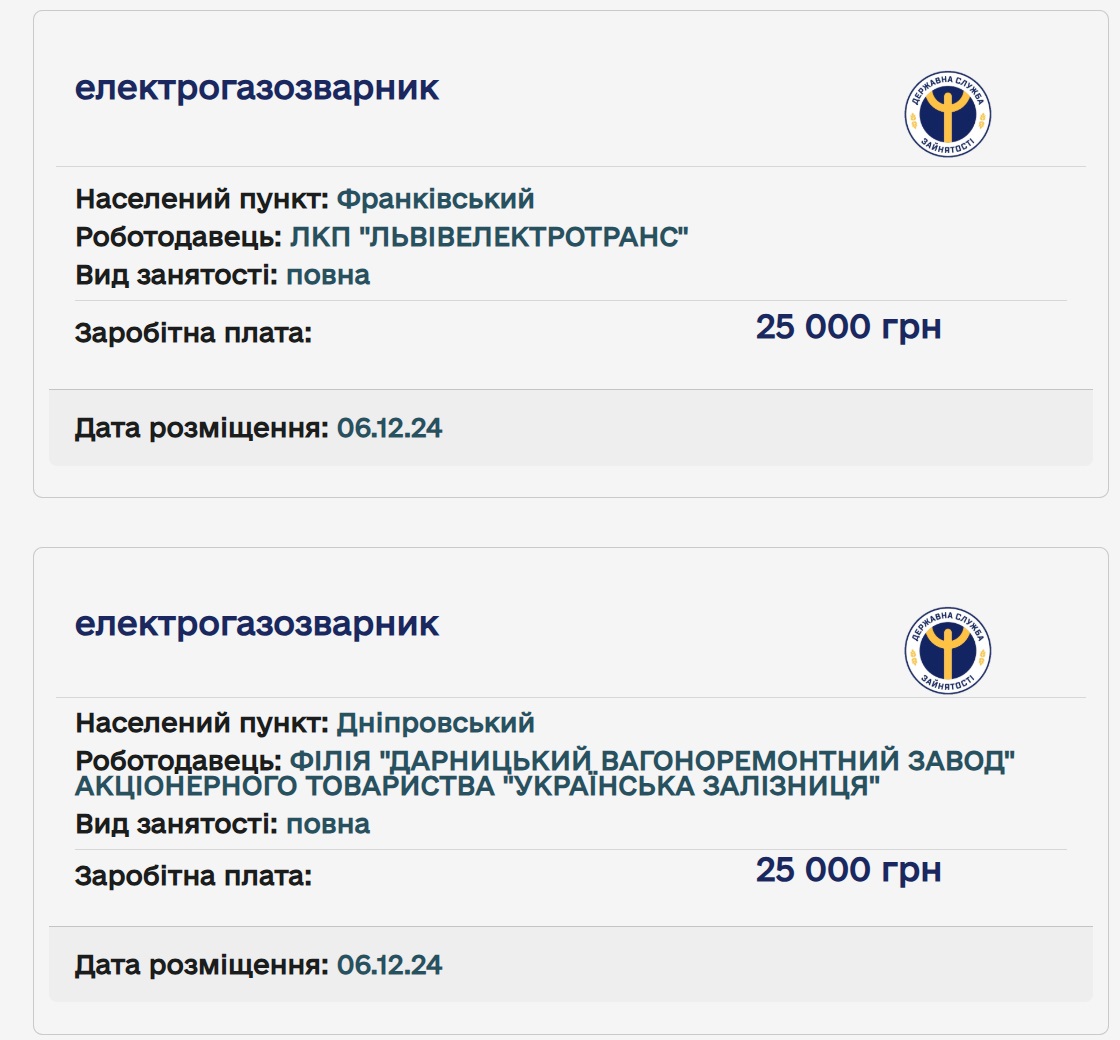 електрогазозварник

ДЕРЖАВНА СЛУЖБА ЗАЙНЯТОСТІ

Населений пункт: Франківський
Роботодавець: ЛКП "ЛЬВІВЕЛЕКТРОТРАНС"
Вид занятості: повна

Заробітна плата: 25 000 грн

Дата розміщення: 06.12.24

електрогазозварник

ДЕРЖАВНА СЛУЖБА ЗАЙНЯТОСТІ

Населений пункт: Дніпровський
Роботодавець: ФІЛІЯ "ДАРНИЦЬКИЙ ВАГОНОРЕМОНТНИЙ ЗАВОД" АКЦІОНЕРНОГО ТОВАРИСТВА "УКРАЇНСЬКА ЗАЛІЗНИЦЯ"
Вид занятості: повна

Заробітна плата: 25 000 грн

Дата розміщення: 06.12.24